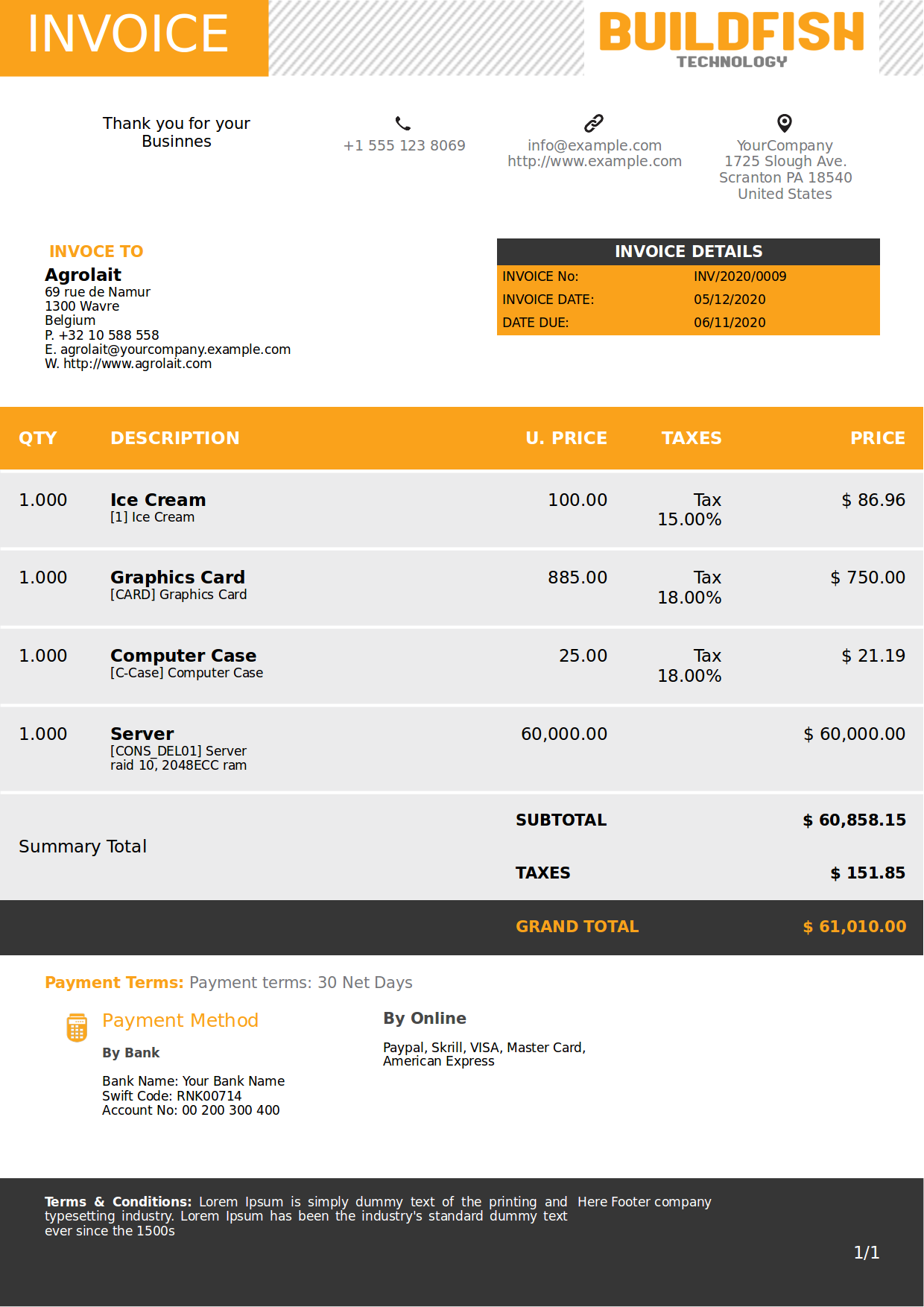 INVOICE

BUILDFISH
TECHNOLOGY

Thank you for your Businnes

+1 555 123 8069

info@example.com
http://www.example.com

YourCompany
1725 Slough Ave.
Scranton PA 18540
United States

INVOCE TO
Agrolait
69 rue de Namur
1300 Wavre
Belgium
P. +32 10 588 558
E. agrolait@yourcompany.example.com
W. http://www.agrolait.com

INVOICE DETAILS
INVOICE No: INV/2020/0009
INVOICE DATE: 05/12/2020
DATE DUE: 06/11/2020

| QTY | DESCRIPTION | U. PRICE | TAXES | PRICE |
|---|---|---|---|---|
| 1.000 | Ice Cream [1] Ice Cream | 100.00 | Tax 15.00% | $ 86.96 |
| 1.000 | Graphics Card [CARD] Graphics Card | 885.00 | Tax 18.00% | $ 750.00 |
| 1.000 | Computer Case [C-Case] Computer Case | 25.00 | Tax 18.00% | $ 21.19 |
| 1.000 | Server [CONS_DEL01] Server raid 10, 2048ECC ram | 60,000.00 | | $ 60,000.00 |

Summary Total
SUBTOTAL $ 60,858.15
TAXES $ 151.85

GRAND TOTAL $ 61,010.00

Payment Terms: Payment terms: 30 Net Days

Payment Method
By Bank
Bank Name: Your Bank Name
Swift Code: RNK00714
Account No: 00 200 300 400

By Online
Paypal, Skrill, VISA, Master Card, American Express

Terms & Conditions: Lorem Ipsum is simply dummy text of the printing and typesetting industry. Lorem Ipsum has been the industry's standard dummy text ever since the 1500s

Here Footer company

1/1